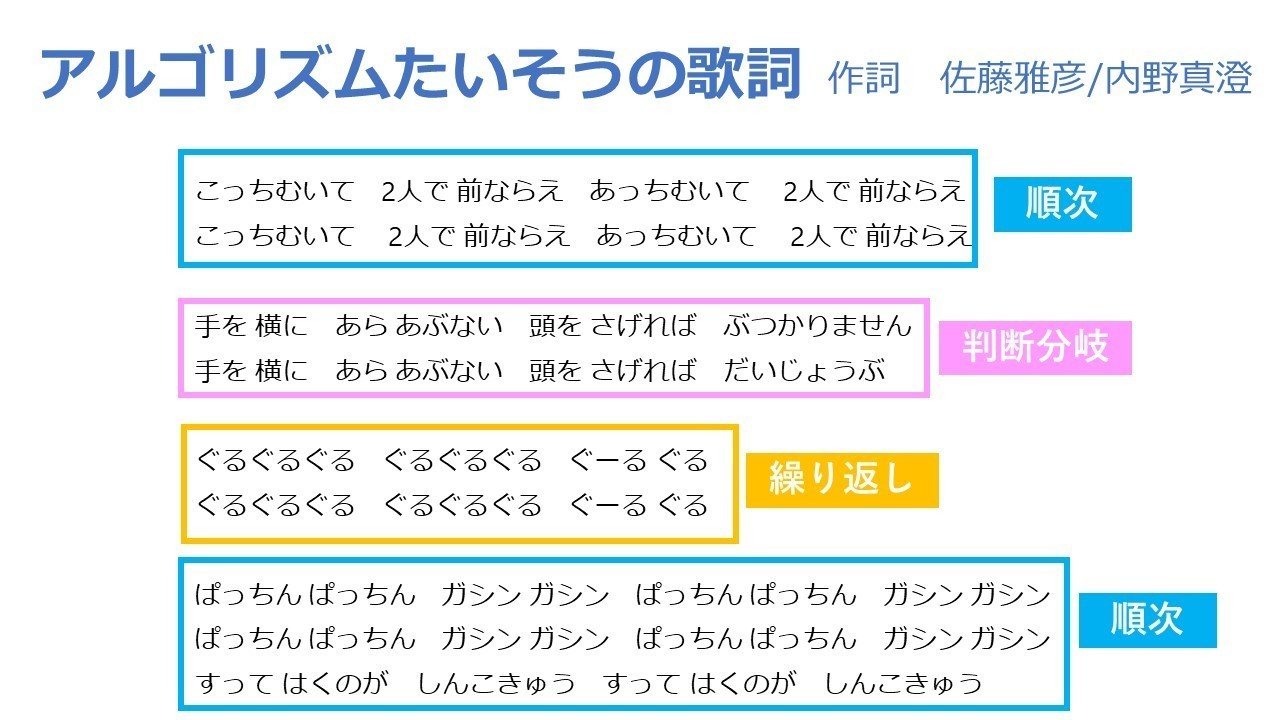 アルゴリズムたいそうの歌詞 作詞　佐藤雅彦/内野真澄

こっちむいて　2人で 前ならえ　あっちむいて　2人で 前ならえ
こっちむいて　2人で 前ならえ　あっちむいて　2人で 前ならえ

順次

手を 横に　あら あぶない　頭を さげれば　ぶつかりません
手を 横に　あら あぶない　頭を さげれば　だいじょうぶ

判断分岐

ぐるぐるぐる　ぐるぐるぐる　ぐーる ぐる
ぐるぐるぐる　ぐるぐるぐる　ぐーる ぐる

繰り返し

ぱっちん ぱっちん　ガシン ガシン　ぱっちん ぱっちん　ガシン ガシン
ぱっちん ぱっちん　ガシン ガシン　ぱっちん ぱっちん　ガシン ガシン
すって はくのが　しんこきゅう　すって はくのが　しんこきゅう

順次